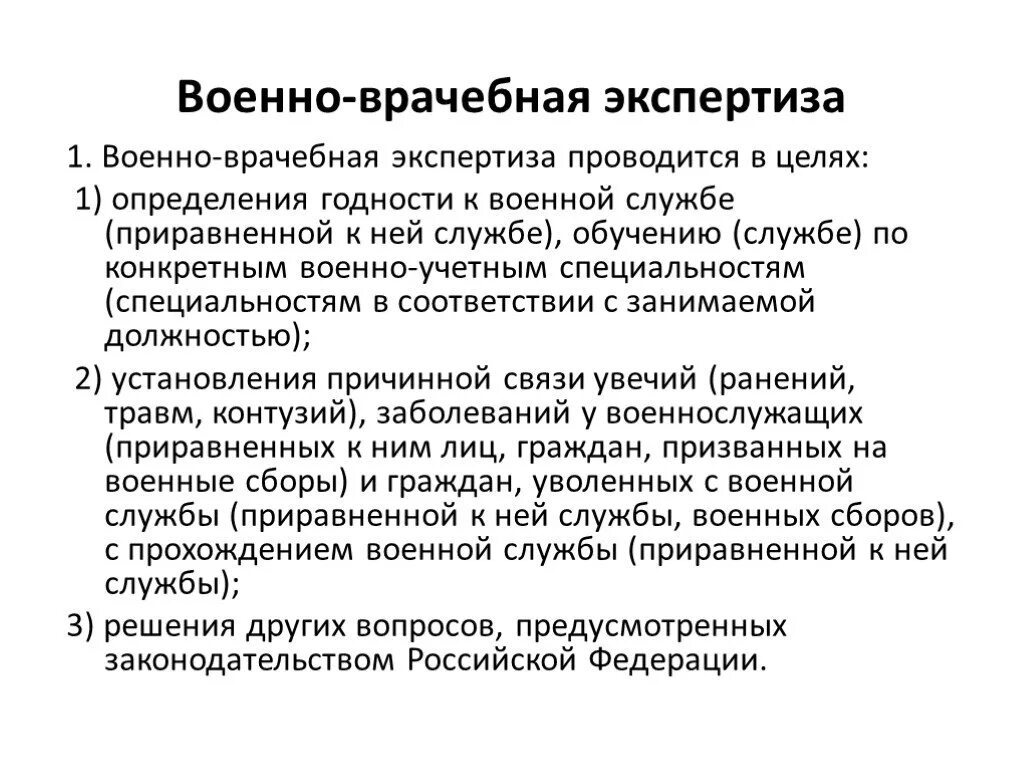 Военно-врачебная экспертиза

1. Военно-врачебная экспертиза проводится в целях:

1) определения годности к военной службе (приравненной к ней службе), обучению (службе) по конкретным военно-учетным специальностям (специальностям в соответствии с занимаемой должностью);

2) установления причинной связи увечий (ранений, травм, контузий), заболеваний у военнослужащих (приравненных к ним лиц, граждан, призванных на военные сборы) и граждан, уволенных с военной службы (приравненной к ней службы, военных сборов), с прохождением военной службы (приравненной к ней службы);

3) решения других вопросов, предусмотренных законодательством Российской Федерации.